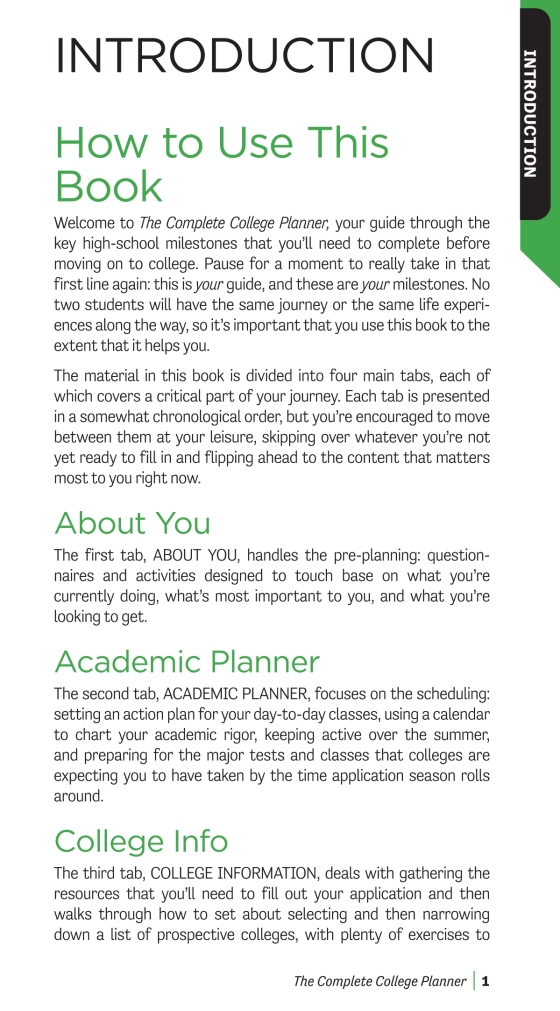 INTRODUCTION

INTRODUCTION

How to Use This Book

Welcome to The Complete College Planner, your guide through the key high-school milestones that you'll need to complete before moving on to college. Pause for a moment to really take in that first line again: this is your guide, and these are your milestones. No two students will have the same journey or the same life experiences along the way, so it's important that you use this book to the extent that it helps you.

The material in this book is divided into four main tabs, each of which covers a critical part of your journey. Each tab is presented in a somewhat chronological order, but you're encouraged to move between them at your leisure, skipping over whatever you're not yet ready to fill in and flipping ahead to the content that matters most to you right now.

About You

The first tab, ABOUT YOU, handles the pre-planning: questionnaires and activities designed to touch base on what you're currently doing, what's most important to you, and what you're looking to get.

Academic Planner

The second tab, ACADEMIC PLANNER, focuses on the scheduling: setting an action plan for your day-to-day classes, using a calendar to chart your academic rigor, keeping active over the summer, and preparing for the major tests and classes that colleges are expecting you to have taken by the time application season rolls around.

College Info

The third tab, COLLEGE INFORMATION, deals with gathering the resources that you'll need to fill out your application and then walks through how to set about selecting and then narrowing down a list of prospective colleges, with plenty of exercises to

The Complete College Planner | 1